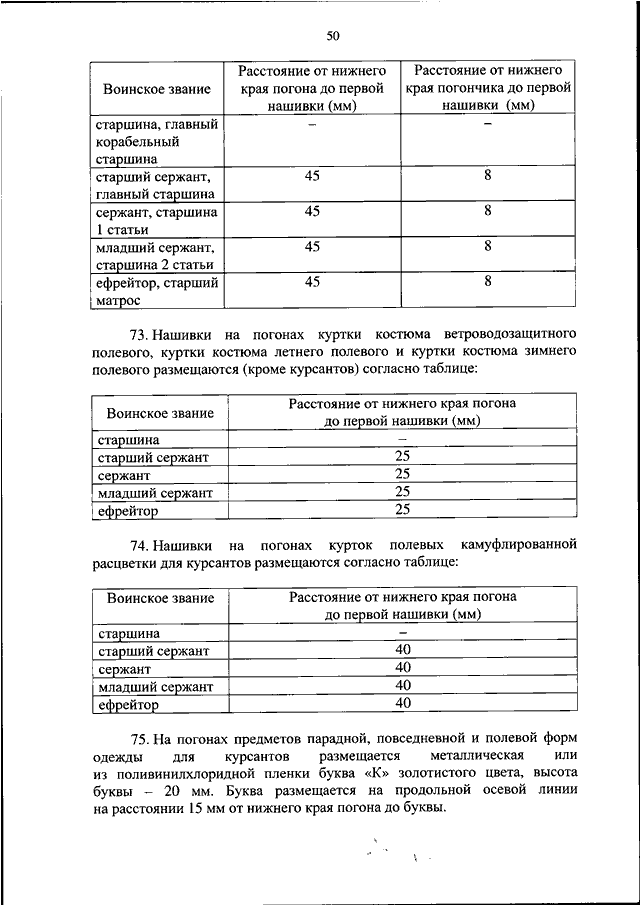 50

| Воинское звание | Расстояние от нижнего края погона до первой нашивки (мм) | Расстояние от нижнего края погончика до первой нашивки (мм) |
|---|---|---|
| старшина, главный корабельный старшина | – | – |
| старший сержант, главный старшина | 45 | 8 |
| сержант, старшина 1 статьи | 45 | 8 |
| младший сержант, старшина 2 статьи | 45 | 8 |
| ефрейтор, старший матрос | 45 | 8 |

73. Нашивки на погонах куртки костюма ветроводозащитного полевого, куртки костюма летнего полевого и куртки костюма зимнего полевого размещаются (кроме курсантов) согласно таблице:

| Воинское звание | Расстояние от нижнего края погона до первой нашивки (мм) |
|---|---|
| старшина | – |
| старший сержант | 25 |
| сержант | 25 |
| младший сержант | 25 |
| ефрейтор | 25 |

74. Нашивки на погонах курток полевых камуфлированной расцветки для курсантов размещаются согласно таблице:

| Воинское звание | Расстояние от нижнего края погона до первой нашивки (мм) |
|---|---|
| старшина | – |
| старший сержант | 40 |
| сержант | 40 |
| младший сержант | 40 |
| ефрейтор | 40 |

75. На погонах предметов парадной, повседневной и полевой форм одежды для курсантов размещается металлическая или из поливинилхлоридной пленки буква «К» золотистого цвета, высота буквы – 20 мм. Буква размещается на продольной осевой линии на расстоянии 15 мм от нижнего края погона до буквы.